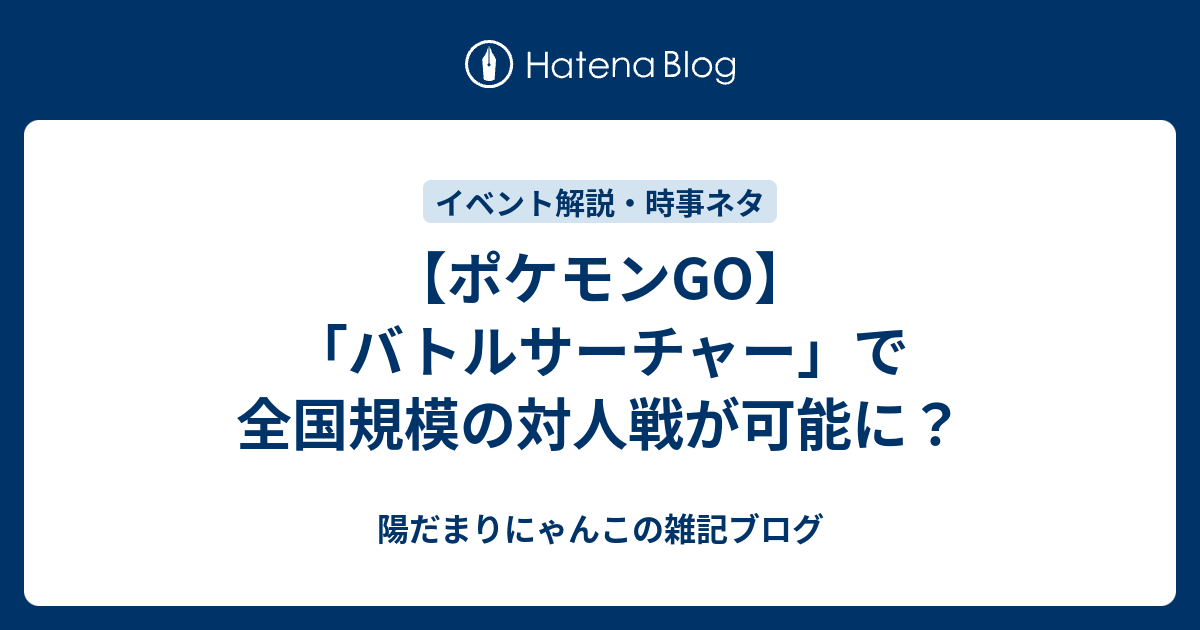 Hatena Blog

イベント解説・時事ネタ

【ポケモンGO】「バトルサーチャー」で全国規模の対人戦が可能に？

陽だまりにゃんこの雑記ブログ